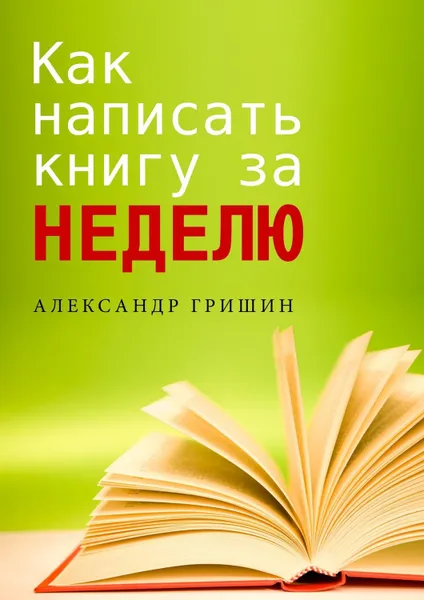 Как написать книгу за
НЕДЕЛЮ

АЛЕКСАНДР ГРИШИН